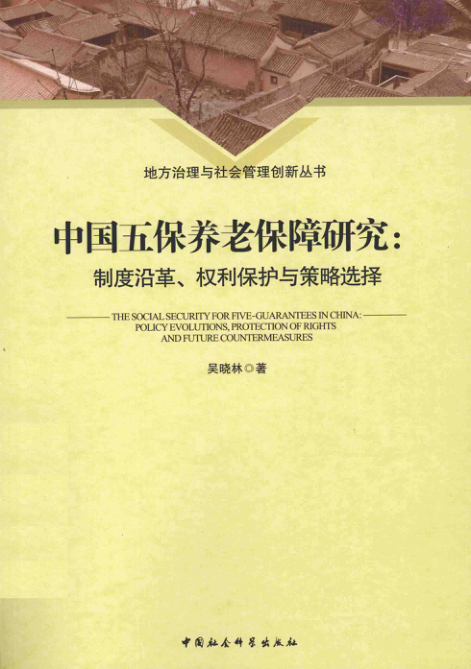 地方治理与社会管理创新丛书

中国五保养老保障研究：

制度沿革、权利保护与策略选择

THE SOCIAL SECURITY FOR FIVE-GUARANTEES IN CHINA:
POLICY EVOLUTIONS, PROTECTION OF RIGHTS
AND FUTURE COUNTERMEASURES

吴晓林◎著

中国社会科学出版社